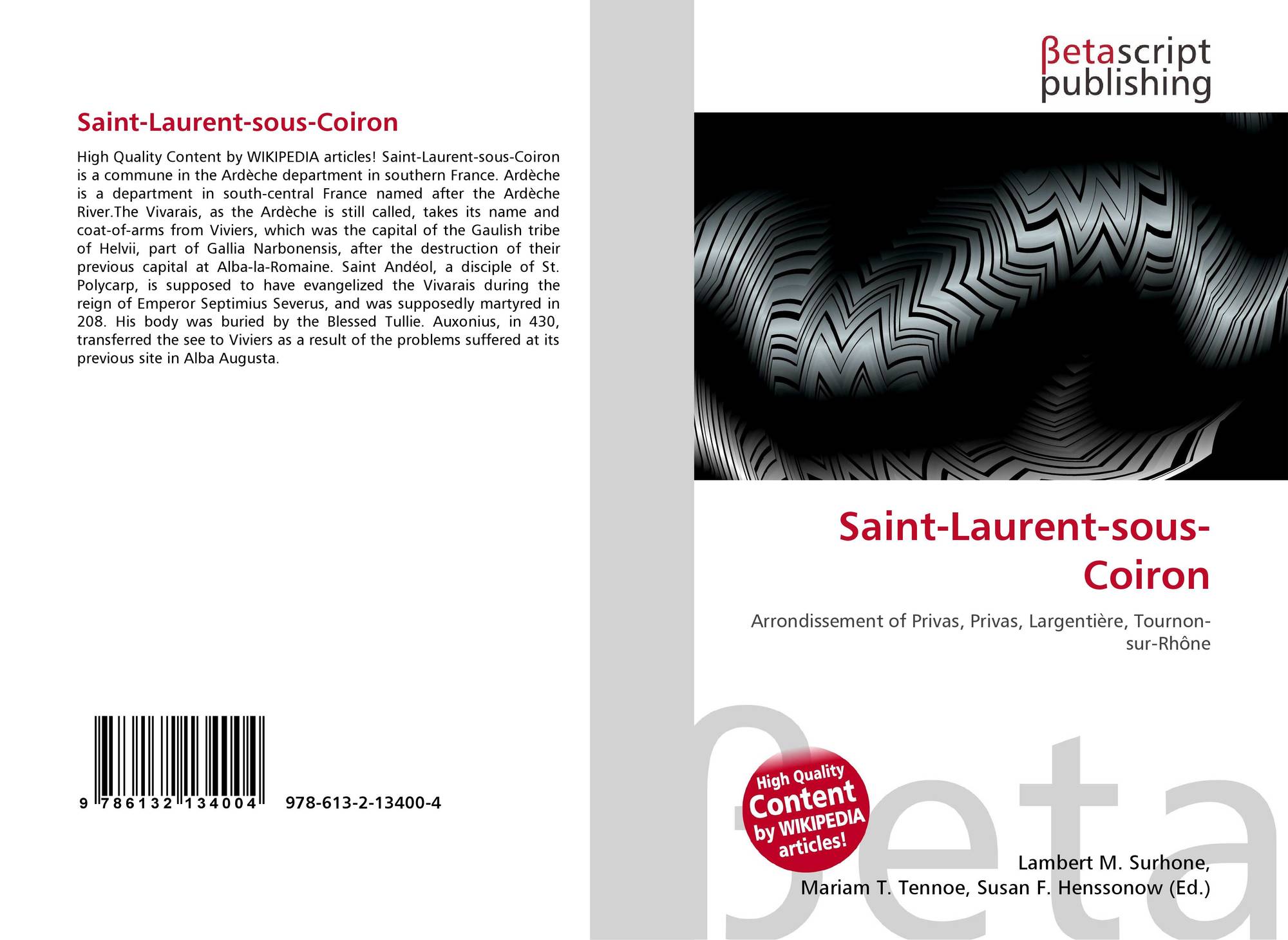 Saint-Laurent-sous-Coiron

High Quality Content by WIKIPEDIA articles! Saint-Laurent-sous-Coiron is a commune in the Ardèche department in southern France. Ardèche is a department in south-central France named after the Ardèche River.The Vivarais, as the Ardèche is still called, takes its name and coat-of-arms from Viviers, which was the capital of the Gaulish tribe of Helvii, part of Gallia Narbonensis, after the destruction of their previous capital at Alba-la-Romaine. Saint Andéol, a disciple of St. Polycarp, is supposed to have evangelized the Vivarais during the reign of Emperor Septimius Severus, and was supposedly martyred in 208. His body was buried by the Blessed Tullie. Auxonius, in 430, transferred the see to Viviers as a result of the problems suffered at its previous site in Alba Augusta.

9 786132 134004 978-613-2-13400-4

βetascript publishing

Saint-Laurent-sous-Coiron

Arrondissement of Privas, Privas, Largentière, Tournon-sur-Rhône

High Quality Content by WIKIPEDIA articles!

βeta

Lambert M. Surhone, Mariam T. Tennoe, Susan F. Henssonow (Ed.)